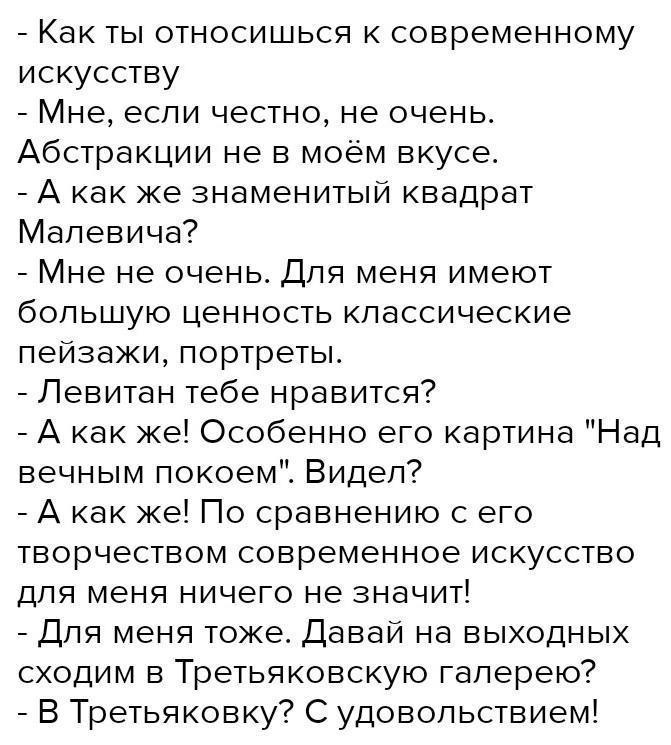 - Как ты относишься к современному искусству

- Мне, если честно, не очень. Абстракции не в моём вкусе.

- А как же знаменитый квадрат Малевича?

- Мне не очень. Для меня имеют большую ценность классические пейзажи, портреты.

- Левитан тебе нравится?

- А как же! Особенно его картина "Над вечным покоем". Видел?

- А как же! По сравнению с его творчеством современное искусство для меня ничего не значит!

- Для меня тоже. Давай на выходных сходим в Третьяковскую галерею?

- В Третьяковку? С удовольствием!